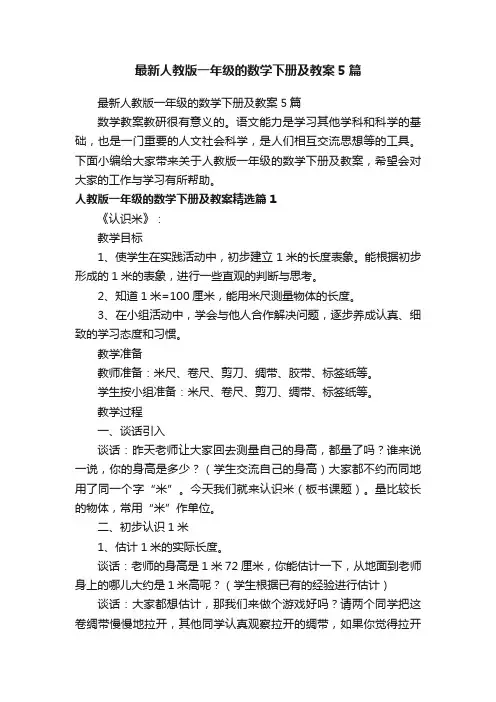 最新人教版一年级的数学下册及教案5篇

最新人教版一年级的数学下册及教案5篇

数学教案教研很有意义的。语文能力是学习其他学科和科学的基础，也是一门重要的人文社会科学，是人们相互交流思想等的工具。下面小编给大家带来关于人教版一年级的数学下册及教案，希望会对大家的工作与学习有所帮助。

人教版一年级的数学下册及教案精选篇1

《认识米》：

教学目标

1、使学生在实践活动中，初步建立1米的长度表象。能根据初步形成的1米的表象，进行一些直观的判断与思考。

2、知道1米=100厘米，能用米尺测量物体的长度。

3、在小组活动中，学会与他人合作解决问题，逐步养成认真、细致的学习态度和习惯。

教学准备

教师准备：米尺、卷尺、剪刀、绸带、胶带、标签纸等。

学生按小组准备：米尺、卷尺、剪刀、绸带、标签纸等。

教学过程

一、谈话引入

谈话：昨天老师让大家回去测量自己的身高，都量了吗？谁来说一说，你的身高是多少？（学生交流自己的身高）大家都不约而同地用了同一个字“米”。今天我们就来认识米（板书课题）。量比较长的物体，常用“米”作单位。

二、初步认识1米

1、估计1米的实际长度。

谈话：老师的身高是1米72厘米，你能估计一下，从地面到老师身上的哪儿大约是1米高呢？（学生根据已有的经验进行估计）

谈话：大家都想估计，那我们来做个游戏好吗？请两个同学把这卷绸带慢慢地拉开，其他同学认真观察拉开的绸带，如果你觉得拉开